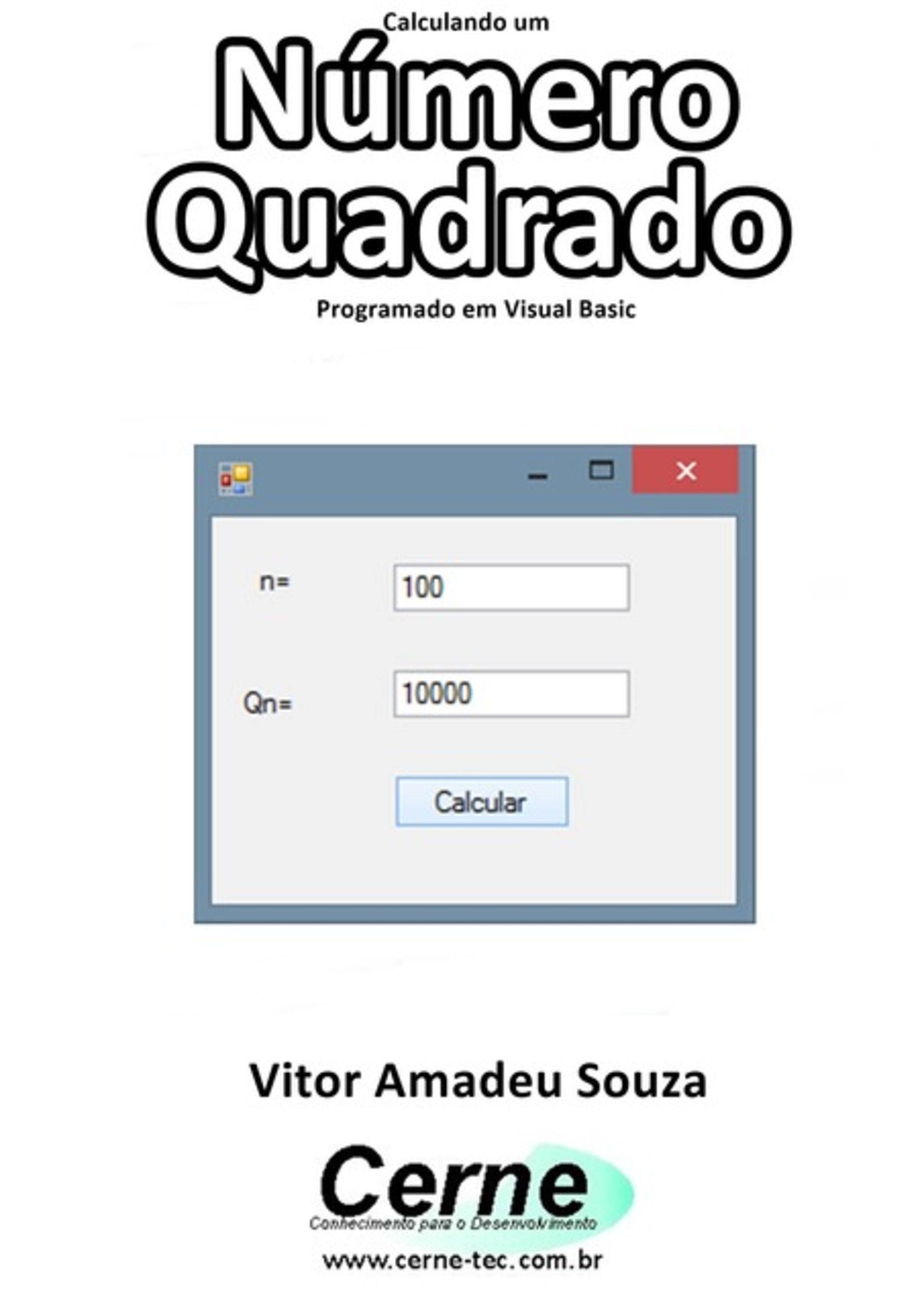 Calculando um
Número Quadrado
Programado em Visual Basic

n= 100

Qn= 10000

Calcular

Vitor Amadeu Souza

Cerne
Conhecimento para o Desenvolvimento
www.cerne-tec.com.br